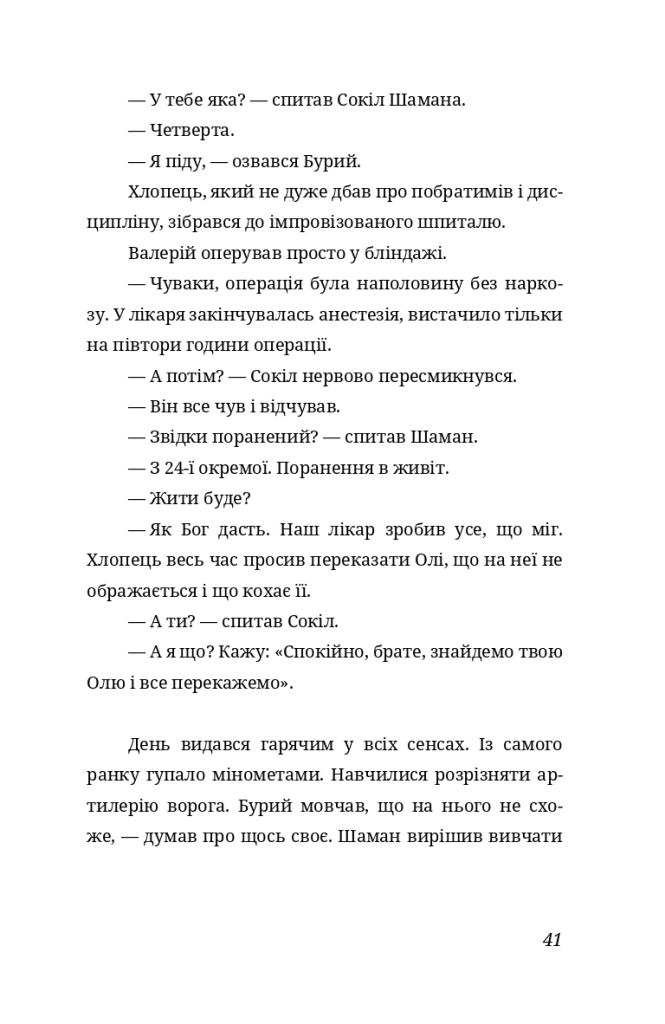 — У тебе яка? — спитав Сокіл Шамана.

— Четверта.

— Я піду, — озвався Бурий.

Хлопець, який не дуже дбав про побратимів і дисципліну, зібрався до імпровізованого шпиталю.

Валерій оперував просто у бліндажі.

— Чуваки, операція була наполовину без наркозу. У лікаря закінчувалась анестезія, вистачило тільки на півтори години операції.

— А потім? — Сокіл нервово пересмикнувся.

— Він все чув і відчував.

— Звідки поранений? — спитав Шаман.

— З 24-ї окремої. Поранення в живіт.

— Жити буде?

— Як Бог дасть. Наш лікар зробив усе, що міг. Хлопець весь час просив переказати Олі, що на неї не ображається і що кохає її.

— А ти? — спитав Сокіл.

— А я що? Кажу: «Спокійно, брате, знайдемо твою Олю і все перекажемо».

День видався гарячим у всіх сенсах. Із самого ранку гупало мінометами. Навчилися розрізняти артилерію ворога. Бурий мовчав, що на нього не схоже, — думав про щось своє. Шаман вирішив вивчати

41